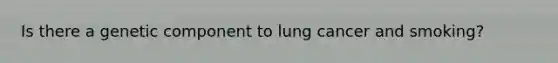 Is there a genetic component to lung cancer and smoking?